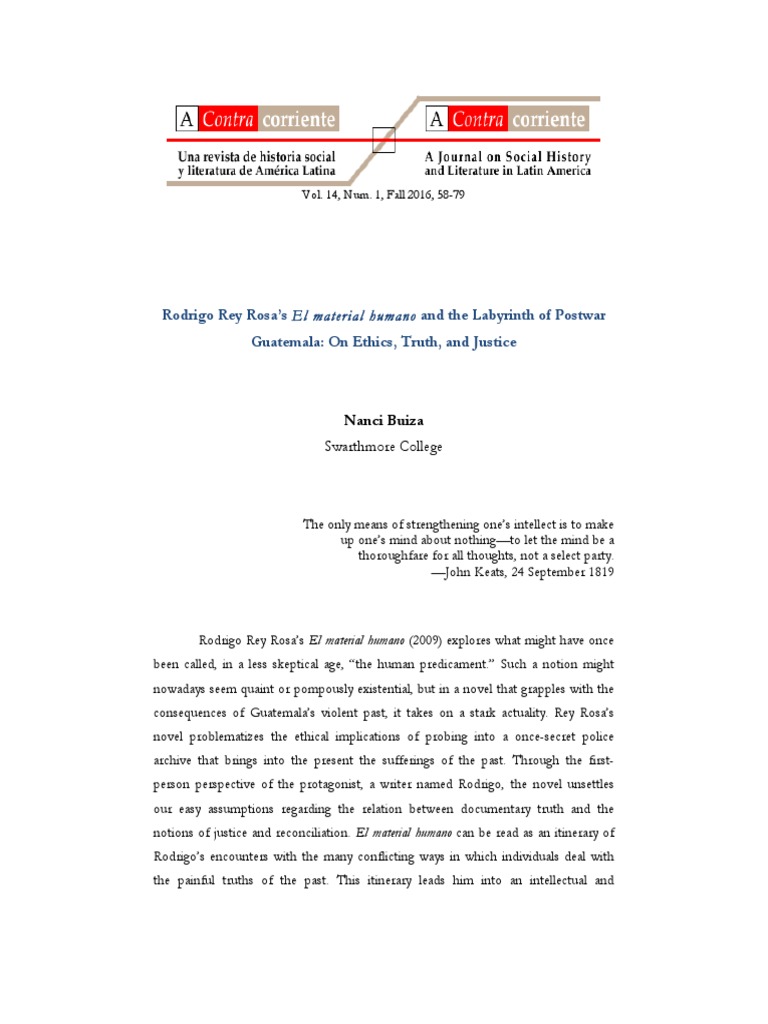 A Contra corriente

Una revista de historia social y literatura de América Latina

A Contra corriente

A Journal on Social History and Literature in Latin America

Vol. 14, Num. 1, Fall 2016, 58-79

Rodrigo Rey Rosa's El material humano and the Labyrinth of Postwar Guatemala: On Ethics, Truth, and Justice

Nanci Buiza

Swarthmore College

The only means of strengthening one's intellect is to make up one's mind about nothing—to let the mind be a thoroughfare for all thoughts, not a select party.
—John Keats, 24 September 1819

Rodrigo Rey Rosa's El material humano (2009) explores what might have once been called, in a less skeptical age, "the human predicament." Such a notion might nowadays seem quaint or pompously existential, but in a novel that grapples with the consequences of Guatemala's violent past, it takes on a stark actuality. Rey Rosa's novel problematizes the ethical implications of probing into a once-secret police archive that brings into the present the sufferings of the past. Through the first-person perspective of the protagonist, a writer named Rodrigo, the novel unsettles our easy assumptions regarding the relation between documentary truth and the notions of justice and reconciliation. El material humano can be read as an itinerary of Rodrigo's encounters with the many conflicting ways in which individuals deal with the painful truths of the past. This itinerary leads him into an intellectual and